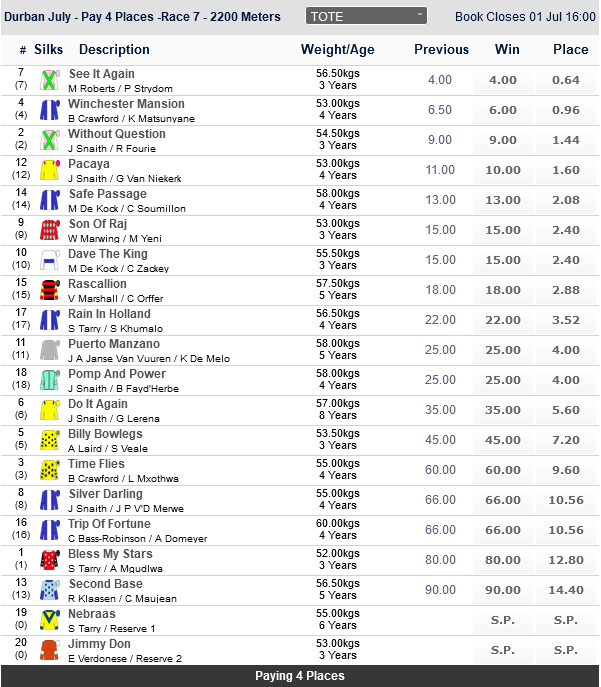 Durban July - Pay 4 Places -Race 7 - 2200 Meters TOTE Book Closes 01 Jul 16:00

| # | Silks | Description | Weight/Age | Previous | Win | Place |
|---|---|---|---|---|---|---|
| 7 (7) | | See It Again M Roberts / P Strydom | 56.50kgs 3 Years | 4.00 | 4.00 | 0.64 |
| 4 (4) | | Winchester Mansion B Crawford / K Matsunyane | 53.00kgs 4 Years | 6.50 | 6.00 | 0.96 |
| 2 (2) | | Without Question J Snaith / R Fourie | 54.50kgs 3 Years | 9.00 | 9.00 | 1.44 |
| 12 (12) | | Pacaya J Snaith / G Van Niekerk | 53.00kgs 4 Years | 11.00 | 10.00 | 1.60 |
| 14 (14) | | Safe Passage M De Kock / C Soumillon | 58.00kgs 4 Years | 13.00 | 13.00 | 2.08 |
| 9 (9) | | Son Of Raj W Marwing / M Yeni | 53.00kgs 3 Years | 15.00 | 15.00 | 2.40 |
| 10 (10) | | Dave The King M De Kock / C Zackey | 55.50kgs 3 Years | 15.00 | 15.00 | 2.40 |
| 15 (15) | | Rascallion V Marshall / C Orffer | 57.50kgs 5 Years | 18.00 | 18.00 | 2.88 |
| 17 (17) | | Rain In Holland S Tarry / S Khumalo | 56.50kgs 4 Years | 22.00 | 22.00 | 3.52 |
| 11 (11) | | Puerto Manzano J A Janse Van Vuuren / K De Melo | 58.00kgs 5 Years | 25.00 | 25.00 | 4.00 |
| 18 (18) | | Pomp And Power J Snaith / B Fayd'Herbe | 58.00kgs 4 Years | 25.00 | 25.00 | 4.00 |
| 6 (6) | | Do It Again J Snaith / G Lerena | 57.00kgs 8 Years | 35.00 | 35.00 | 5.60 |
| 5 (5) | | Billy Bowlegs A Laird / S Veale | 53.50kgs 3 Years | 45.00 | 45.00 | 7.20 |
| 3 (3) | | Time Flies B Crawford / L Mxothwa | 55.00kgs 4 Years | 60.00 | 60.00 | 9.60 |
| 8 (8) | | Silver Darling J Snaith / J P V'D Merwe | 55.00kgs 4 Years | 66.00 | 66.00 | 10.56 |
| 16 (16) | | Trip Of Fortune C Bass-Robinson / A Domeyer | 60.00kgs 4 Years | 66.00 | 66.00 | 10.56 |
| 1 (1) | | Bless My Stars S Tarry / A Mgudlwa | 52.00kgs 3 Years | 80.00 | 80.00 | 12.80 |
| 13 (13) | | Second Base R Klaasen / C Maujean | 56.50kgs 5 Years | 90.00 | 90.00 | 14.40 |
| 19 (0) | | Nebraas S Tarry / Reserve 1 | 55.00kgs 6 Years | | S.P. | S.P. |
| 20 (0) | | Jimmy Don E Verdonese / Reserve 2 | 53.00kgs 3 Years | | S.P. | S.P. |

Paying 4 Places